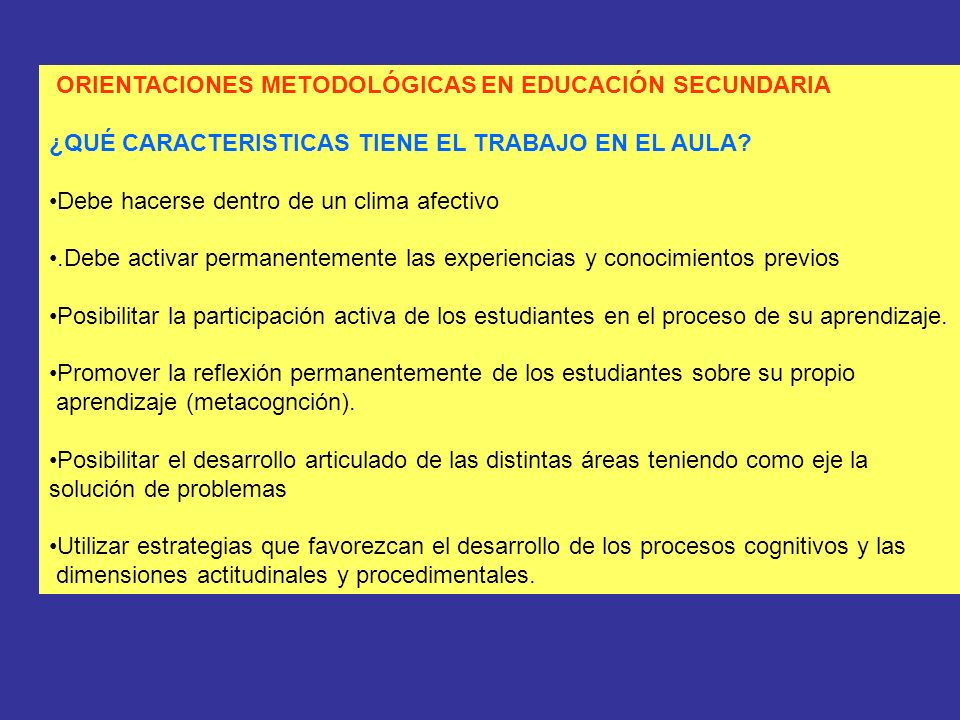 ORIENTACIONES METODOLÓGICAS EN EDUCACIÓN SECUNDARIA

¿QUÉ CARACTERISTICAS TIENE EL TRABAJO EN EL AULA?

•Debe hacerse dentro de un clima afectivo

•.Debe activar permanentemente las experiencias y conocimientos previos

•Posibilitar la participación activa de los estudiantes en el proceso de su aprendizaje.

•Promover la reflexión permanentemente de los estudiantes sobre su propio aprendizaje (metacognción).

•Posibilitar el desarrollo articulado de las distintas áreas teniendo como eje la solución de problemas

•Utilizar estrategias que favorezcan el desarrollo de los procesos cognitivos y las dimensiones actitudinales y procedimentales.